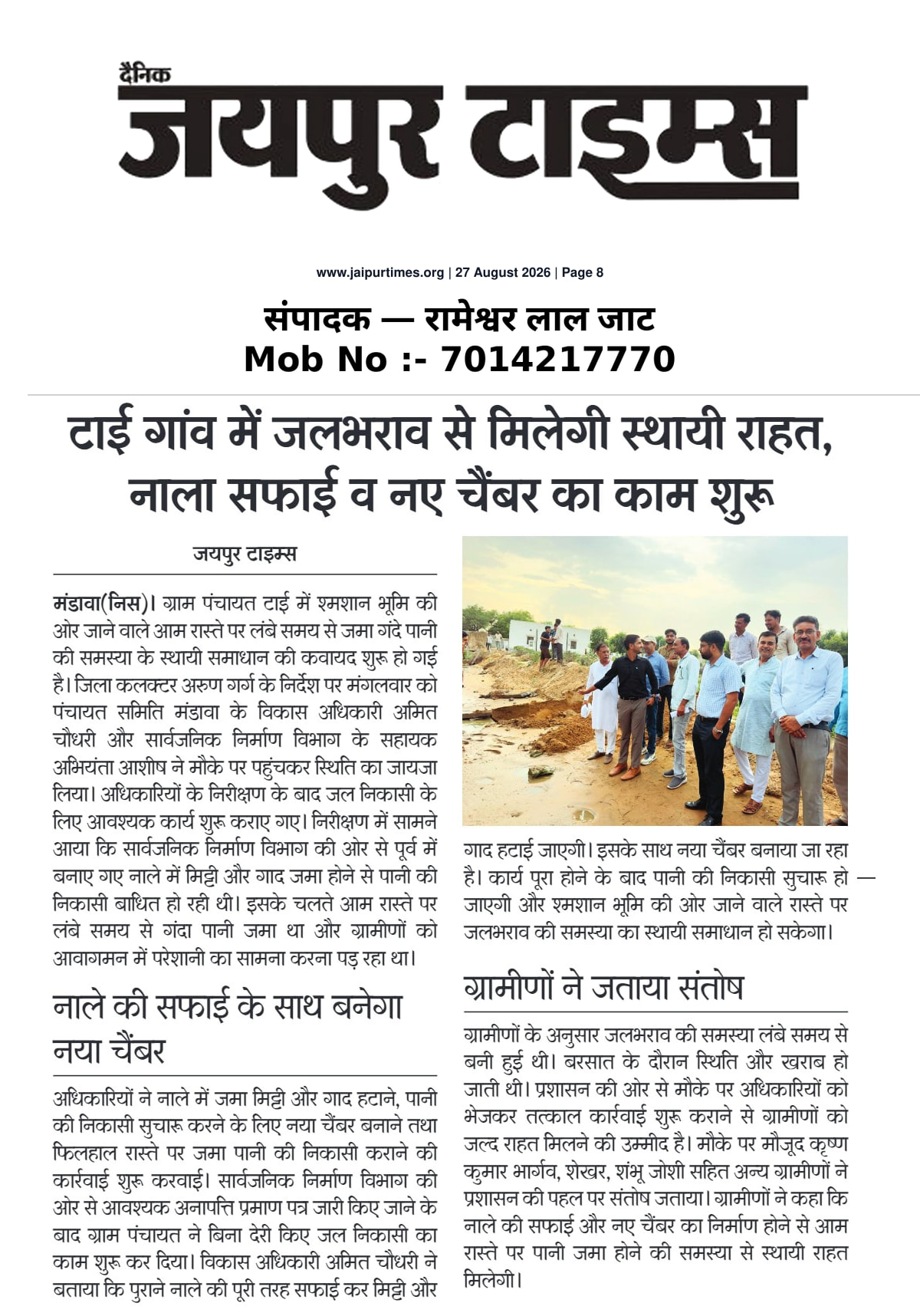 दैनिक
जयपुर टाइम्स

www.jaipurtimes.org | 27 August 2026 | Page 8

संपादक — रामेश्वर लाल जाट
Mob No :- 7014217770

टाई गांव में जलभराव से मिलेगी स्थायी राहत, नाला सफाई व नए चैंबर का काम शुरू

जयपुर टाइम्स

मंडावा(निस)। ग्राम पंचायत टाई में श्मशान भूमि की ओर जाने वाले आम रास्ते पर लंबे समय से जमा गंदे पानी की समस्या के स्थायी समाधान की कवायद शुरू हो गई है। जिला कलक्टर अरुण गर्ग के निर्देश पर मंगलवार को पंचायत समिति मंडावा के विकास अधिकारी अमित चौधरी और सार्वजनिक निर्माण विभाग के सहायक अभियंता आशीष ने मौके पर पहुंचकर स्थिति का जायजा लिया। अधिकारियों के निरीक्षण के बाद जल निकासी के लिए आवश्यक कार्य शुरू कराए गए। निरीक्षण में सामने आया कि सार्वजनिक निर्माण विभाग की ओर से पूर्व में बनाए गए नाले में मिट्टी और गाद जमा होने से पानी की निकासी बाधित हो रही थी। इसके चलते आम रास्ते पर लंबे समय से गंदा पानी जमा था और ग्रामीणों को आवागमन में परेशानी का सामना करना पड़ रहा था।

नाले की सफाई के साथ बनेगा नया चैंबर

अधिकारियों ने नाले में जमा मिट्टी और गाद हटाने, पानी की निकासी सुचारू करने के लिए नया चैंबर बनाने तथा फिलहाल रास्ते पर जमा पानी की निकासी कराने की कार्रवाई शुरू करवाई। सार्वजनिक निर्माण विभाग की ओर से आवश्यक अनापत्ति प्रमाण पत्र जारी किए जाने के बाद ग्राम पंचायत ने बिना देरी किए जल निकासी का काम शुरू कर दिया। विकास अधिकारी अमित चौधरी ने बताया कि पुराने नाले की पूरी तरह सफाई कर मिट्टी और गाद हटाई जाएगी। इसके साथ नया चैंबर बनाया जा रहा है। कार्य पूरा होने के बाद पानी की निकासी सुचारू हो जाएगी और श्मशान भूमि की ओर जाने वाले रास्ते पर जलभराव की समस्या का स्थायी समाधान हो सकेगा।

ग्रामीणों ने जताया संतोष

ग्रामीणों के अनुसार जलभराव की समस्या लंबे समय से बनी हुई थी। बरसात के दौरान स्थिति और खराब हो जाती थी। प्रशासन की ओर से मौके पर अधिकारियों को भेजकर तत्काल कार्रवाई शुरू कराने से ग्रामीणों को जल्द राहत मिलने की उम्मीद है। मौके पर मौजूद कृष्ण कुमार भार्गव, शेखर, शंभू जोशी सहित अन्य ग्रामीणों ने प्रशासन की पहल पर संतोष जताया। ग्रामीणों ने कहा कि नाले की सफाई और नए चैंबर का निर्माण होने से आम रास्ते पर पानी जमा होने की समस्या से स्थायी राहत मिलेगी।